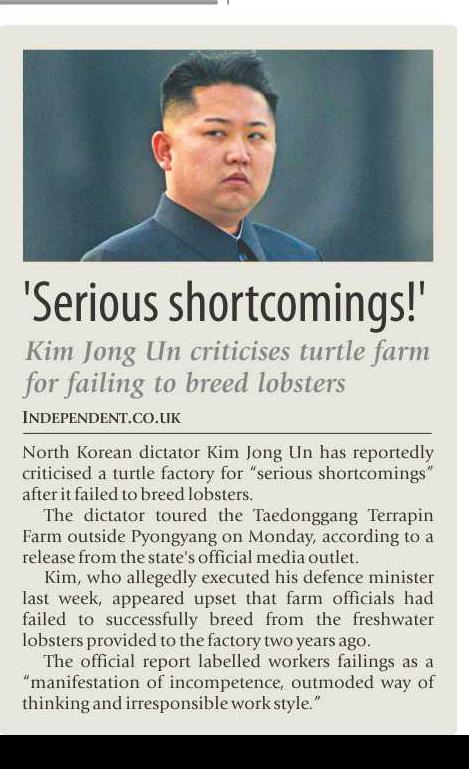 'Serious shortcomings!'

Kim Jong Un criticises turtle farm for failing to breed lobsters

INDEPENDENT.CO.UK

North Korean dictator Kim Jong Un has reportedly criticised a turtle factory for "serious shortcomings" after it failed to breed lobsters.

The dictator toured the Taedonggang Terrapin Farm outside Pyongyang on Monday, according to a release from the state's official media outlet.

Kim, who allegedly executed his defence minister last week, appeared upset that farm officials had failed to successfully breed from the freshwater lobsters provided to the factory two years ago.

The official report labelled workers failings as a "manifestation of incompetence, outmoded way of thinking and irresponsible work style."